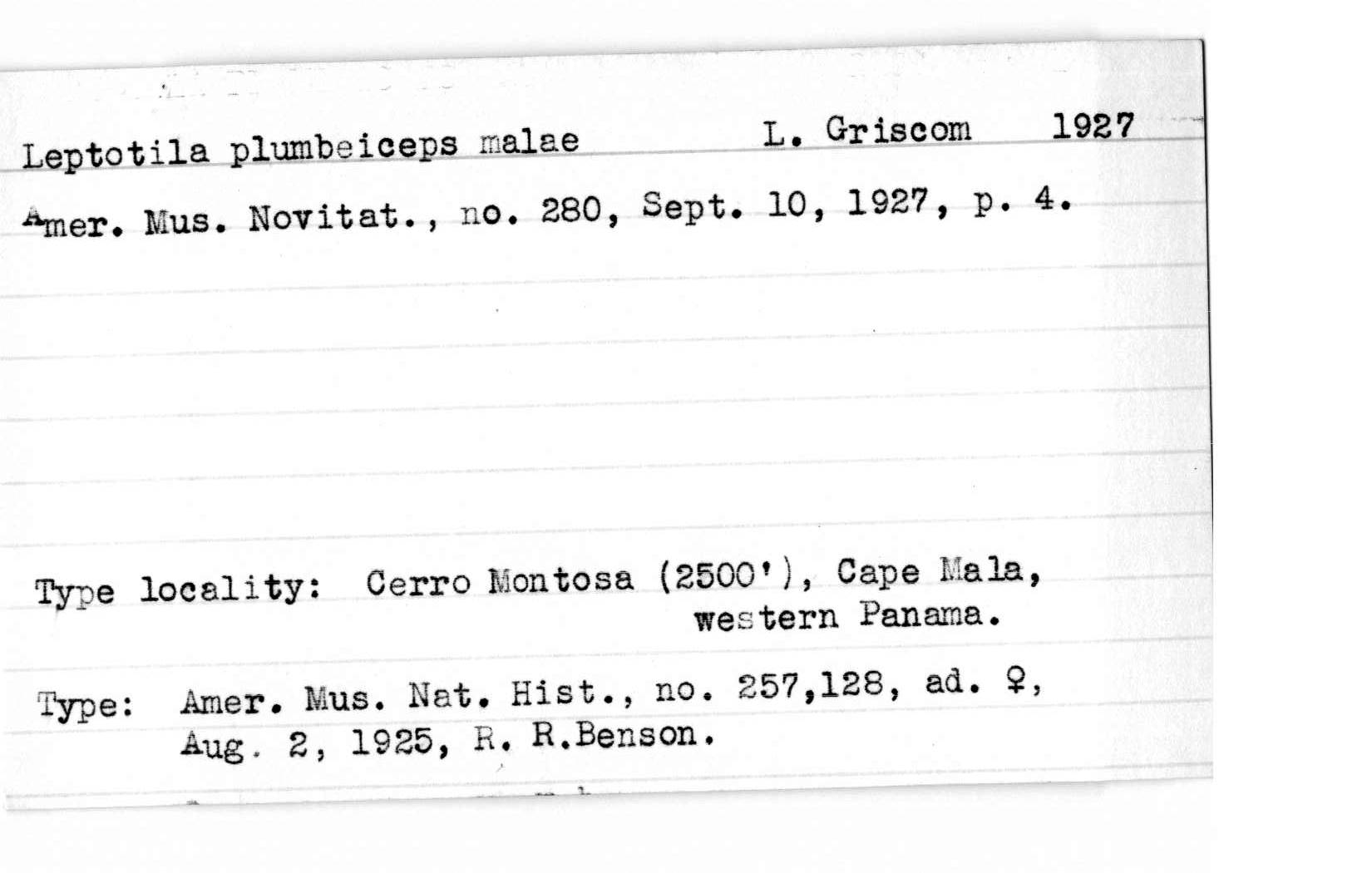 Leptotila plumbeiceps malae L. Griscom 1927

Amer. Mus. Novitat., no. 280, Sept. 10, 1927, p. 4.

Type locality: Cerro Montosa (2500'), Cape Mala, western Panama.

Type: Amer. Mus. Nat. Hist., no. 257,128, ad. ♀, Aug. 2, 1925, R. R.Benson.